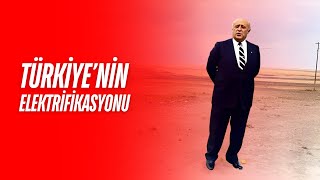 TÜRKİYE'NİN ELEKTRİFİKASYONU